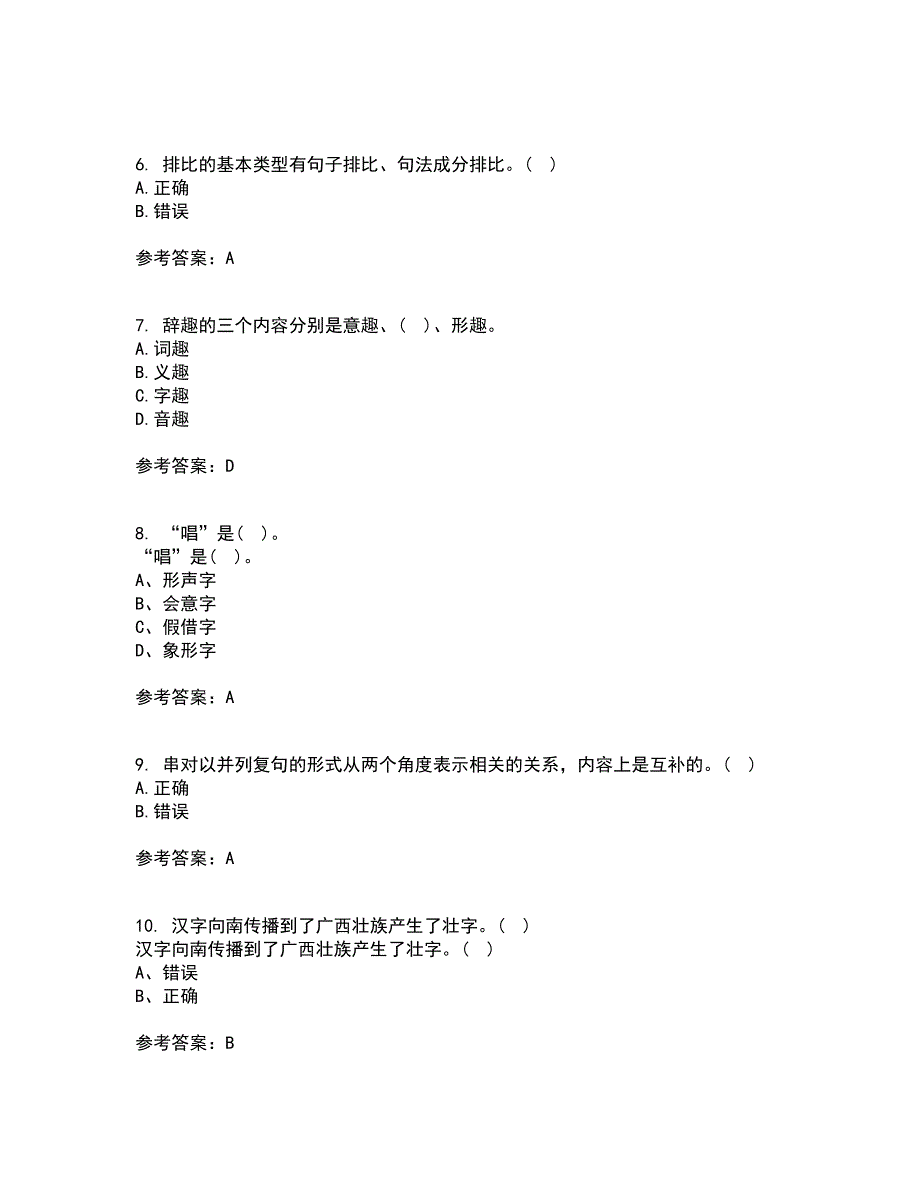 6. 排比的基本类型有句子排比、句法成分排比。（ ）
A. 正确
B. 错误

参考答案：A

7. 辞趣的三个内容分别是意趣、（ ）、形趣。
A. 词趣
B. 义趣
C. 字趣
D. 音趣

参考答案：D

8. “唱”是（ ）。
“唱”是（ ）。
A、形声字
B、会意字
C、假借字
D、象形字

参考答案：A

9. 串对以并列复句的形式从两个角度表示相关的关系，内容上是互补的。（ ）
A. 正确
B. 错误

参考答案：A

10. 汉字向南传播到了广西壮族产生了壮字。（ ）
汉字向南传播到了广西壮族产生了壮字。（ ）
A、错误
B、正确

参考答案：B